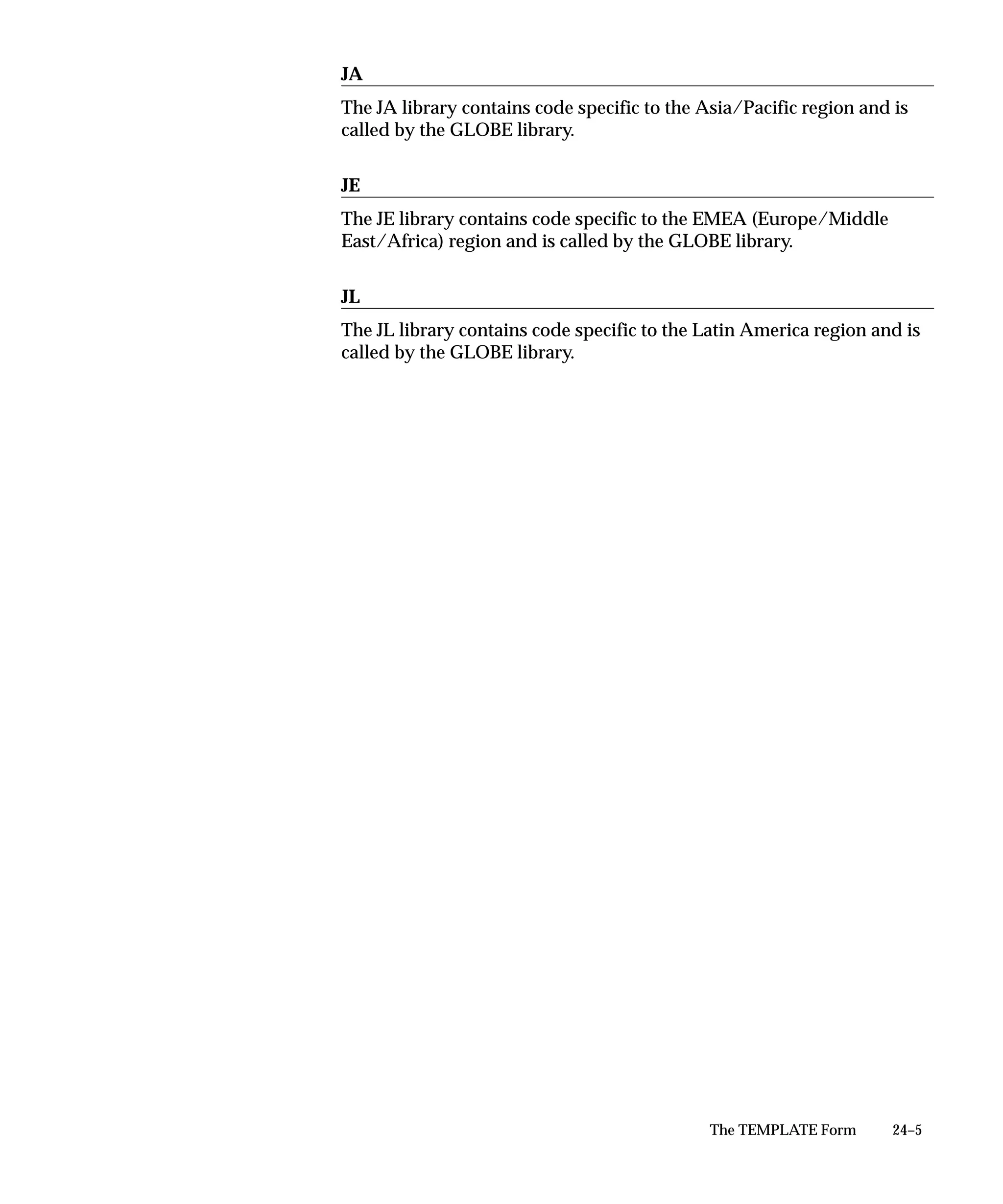 JA

The JA library contains code specific to the Asia/Pacific region and is called by the GLOBE library.

JE

The JE library contains code specific to the EMEA (Europe/Middle East/Africa) region and is called by the GLOBE library.

JL

The JL library contains code specific to the Latin America region and is called by the GLOBE library.

The TEMPLATE Form 24–5